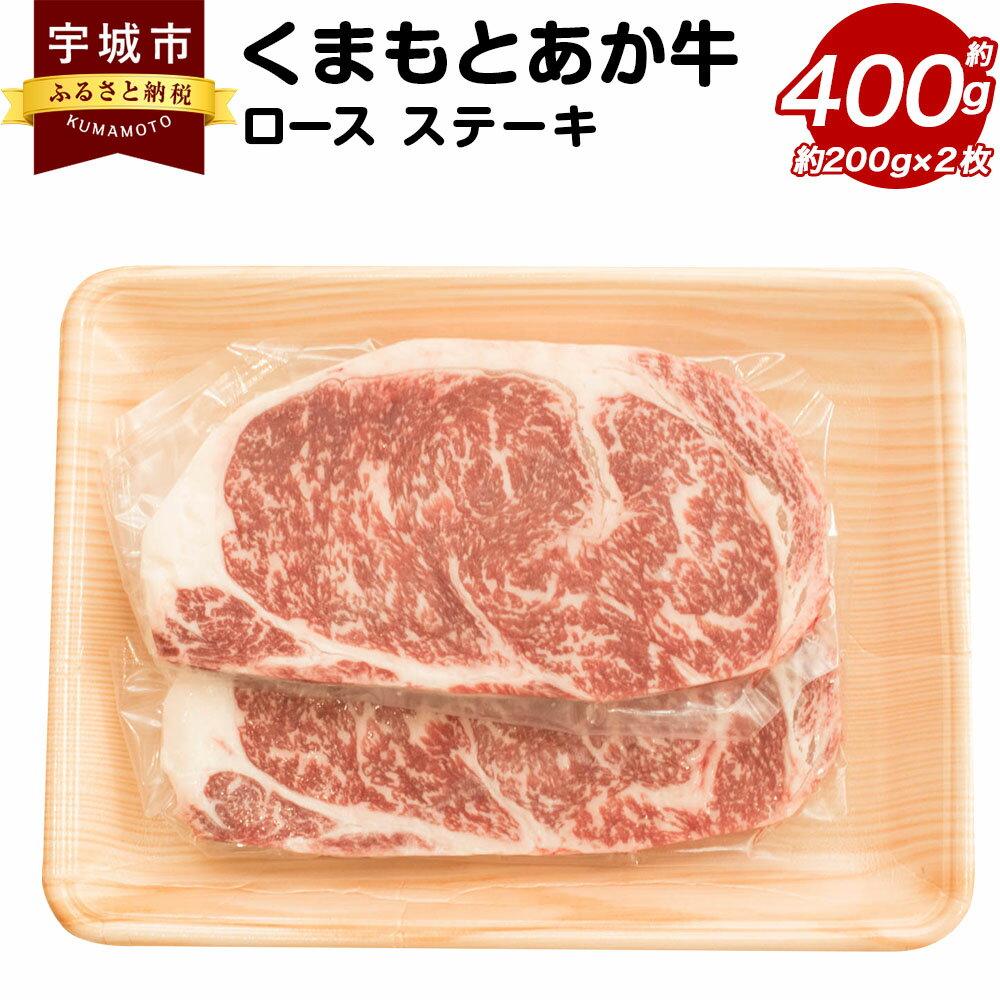 宇城市
ふるさと納税
KUMAMOTO

くまもとあか牛
ロース ステーキ

約
400g
約200g×2枚